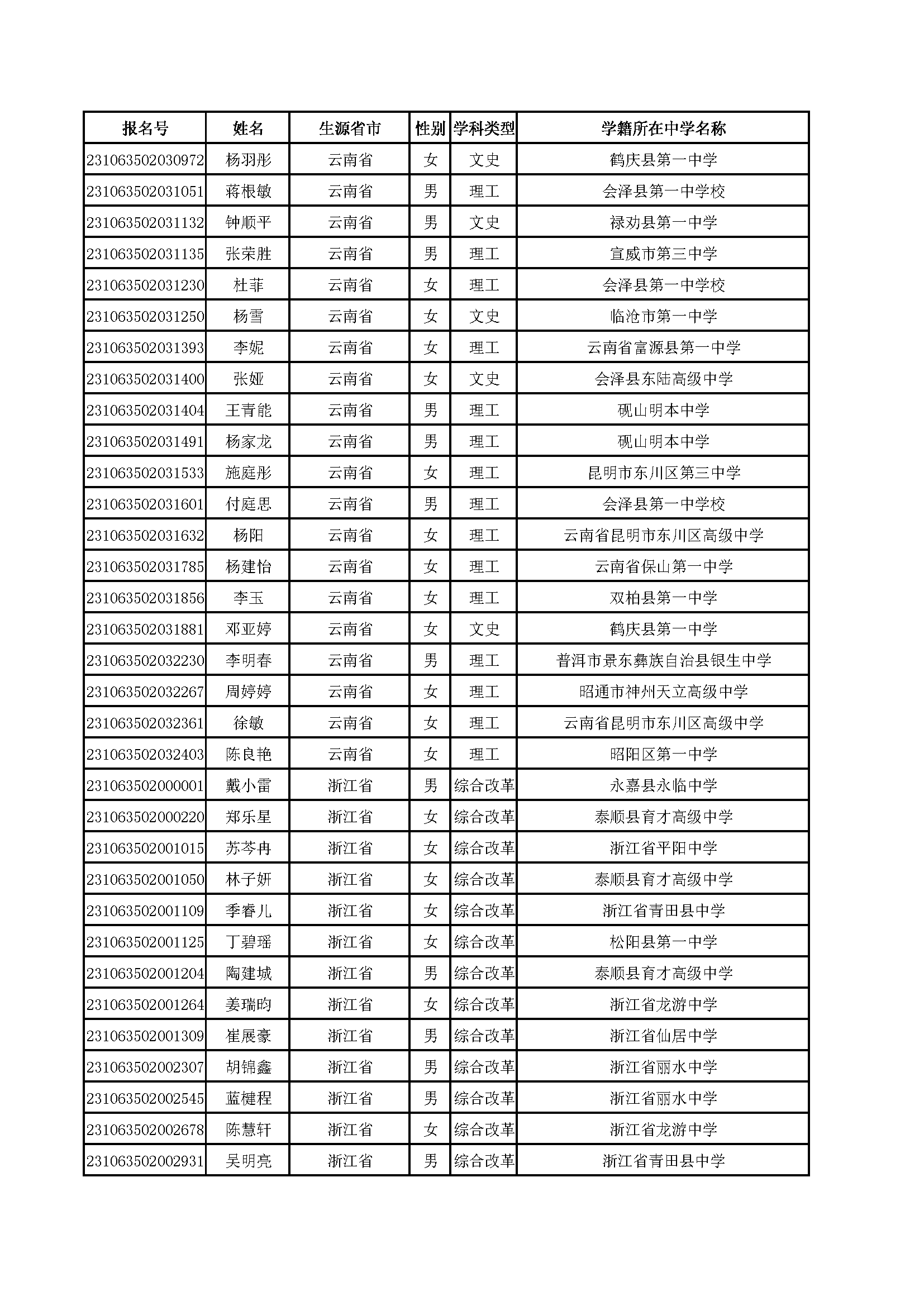 | 报名号 | 姓名 | 生源省市 | 性别 | 学科类型 | 学籍所在中学名称 |
|---|---|---|---|---|---|
| 231063502030972 | 杨羽彤 | 云南省 | 女 | 文史 | 鹤庆县第一中学 |
| 231063502031051 | 蒋根敏 | 云南省 | 男 | 理工 | 会泽县第一中学校 |
| 231063502031132 | 钟顺平 | 云南省 | 男 | 文史 | 禄劝县第一中学 |
| 231063502031135 | 张荣胜 | 云南省 | 男 | 理工 | 宣威市第三中学 |
| 231063502031230 | 杜菲 | 云南省 | 女 | 理工 | 会泽县第一中学校 |
| 231063502031250 | 杨雪 | 云南省 | 女 | 文史 | 临沧市第一中学 |
| 231063502031393 | 李妮 | 云南省 | 女 | 理工 | 云南省富源县第一中学 |
| 231063502031400 | 张娅 | 云南省 | 女 | 文史 | 会泽县东陆高级中学 |
| 231063502031404 | 王青能 | 云南省 | 男 | 理工 | 砚山明本中学 |
| 231063502031491 | 杨家龙 | 云南省 | 男 | 理工 | 砚山明本中学 |
| 231063502031533 | 施庭彤 | 云南省 | 女 | 理工 | 昆明市东川区第三中学 |
| 231063502031601 | 付庭思 | 云南省 | 男 | 理工 | 会泽县第一中学校 |
| 231063502031632 | 杨阳 | 云南省 | 女 | 理工 | 云南省昆明市东川区高级中学 |
| 231063502031785 | 杨建怡 | 云南省 | 女 | 理工 | 云南省保山第一中学 |
| 231063502031856 | 李玉 | 云南省 | 女 | 理工 | 双柏县第一中学 |
| 231063502031881 | 邓亚婷 | 云南省 | 女 | 文史 | 鹤庆县第一中学 |
| 231063502032230 | 李明春 | 云南省 | 男 | 理工 | 普洱市景东彝族自治县银生中学 |
| 231063502032267 | 周婷婷 | 云南省 | 女 | 理工 | 昭通市神州天立高级中学 |
| 231063502032361 | 徐敏 | 云南省 | 女 | 理工 | 云南省昆明市东川区高级中学 |
| 231063502032403 | 陈良艳 | 云南省 | 女 | 理工 | 昭阳区第一中学 |
| 231063502000001 | 戴小雷 | 浙江省 | 男 | 综合改革 | 永嘉县永临中学 |
| 231063502000220 | 郑乐星 | 浙江省 | 女 | 综合改革 | 泰顺县育才高级中学 |
| 231063502001015 | 苏芩冉 | 浙江省 | 女 | 综合改革 | 浙江省平阳中学 |
| 231063502001050 | 林子妍 | 浙江省 | 女 | 综合改革 | 泰顺县育才高级中学 |
| 231063502001109 | 季睿儿 | 浙江省 | 女 | 综合改革 | 浙江省青田县中学 |
| 231063502001125 | 丁碧瑶 | 浙江省 | 女 | 综合改革 | 松阳县第一中学 |
| 231063502001204 | 陶建城 | 浙江省 | 男 | 综合改革 | 泰顺县育才高级中学 |
| 231063502001264 | 姜瑞昀 | 浙江省 | 女 | 综合改革 | 浙江省龙游中学 |
| 231063502001309 | 崔展豪 | 浙江省 | 男 | 综合改革 | 浙江省仙居中学 |
| 231063502002307 | 胡锦鑫 | 浙江省 | 男 | 综合改革 | 浙江省丽水中学 |
| 231063502002545 | 蓝楗程 | 浙江省 | 男 | 综合改革 | 浙江省丽水中学 |
| 231063502002678 | 陈慧轩 | 浙江省 | 女 | 综合改革 | 浙江省龙游中学 |
| 231063502002931 | 吴明亮 | 浙江省 | 男 | 综合改革 | 浙江省青田县中学 |